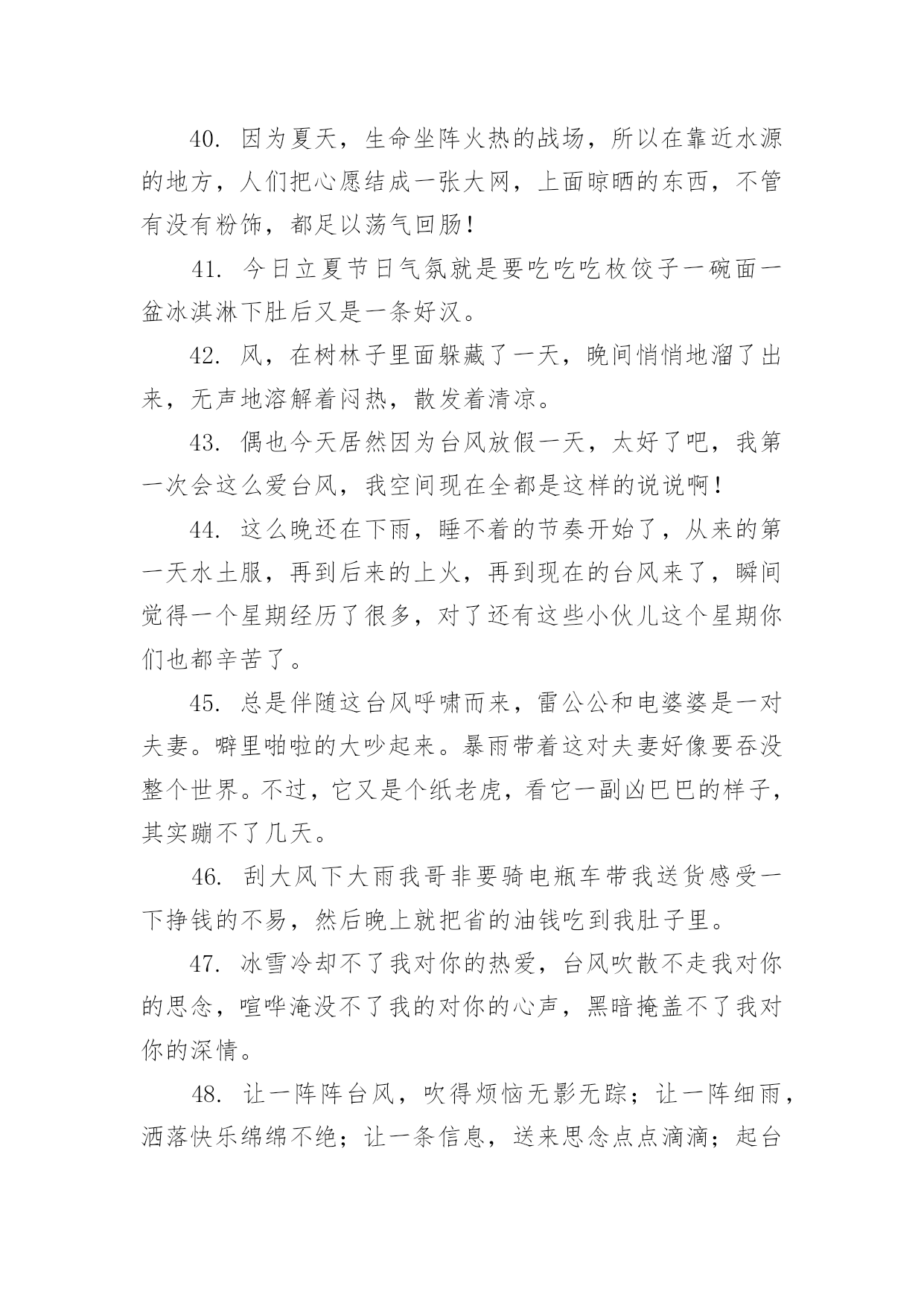 40. 因为夏天，生命坐阵火热的战场，所以在靠近水源的地方，人们把心愿结成一张大网，上面晾晒的东西，不管有没有粉饰，都足以荡气回肠！

41. 今日立夏节日气氛就是要吃吃吃枚饺子一碗面一盆冰淇淋下肚后又是一条好汉。

42. 风，在树林子里面躲藏了一天，晚间悄悄地溜了出来，无声地溶解着闷热，散发着清凉。

43. 偶也今天居然因为台风放假一天，太好了吧，我第一次会这么爱台风，我空间现在全都是这样的说说啊！

44. 这么晚还在下雨，睡不着的节奏开始了，从来的第一天水土服，再到后来的上火，再到现在的台风来了，瞬间觉得一个星期经历了很多，对了还有这些小伙儿这个星期你们也都辛苦了。

45. 总是伴随这台风呼啸而来，雷公公和电婆婆是一对夫妻。噼里啪啦的大吵起来。暴雨带着这对夫妻好像要吞没整个世界。不过，它又是个纸老虎，看它一副凶巴巴的样子，其实蹦不了几天。

46. 刮大风下大雨我哥非要骑电瓶车带我送货感受一下挣钱的不易，然后晚上就把省的油钱吃到我肚子里。

47. 冰雪冷却不了我对你的热爱，台风吹散不走我对你的思念，喧哗淹没不了我的对你的心声，黑暗掩盖不了我对你的深情。

48. 让一阵阵台风，吹得烦恼无影无踪；让一阵细雨，洒落快乐绵绵不绝；让一条信息，送来思念点点滴滴；起台